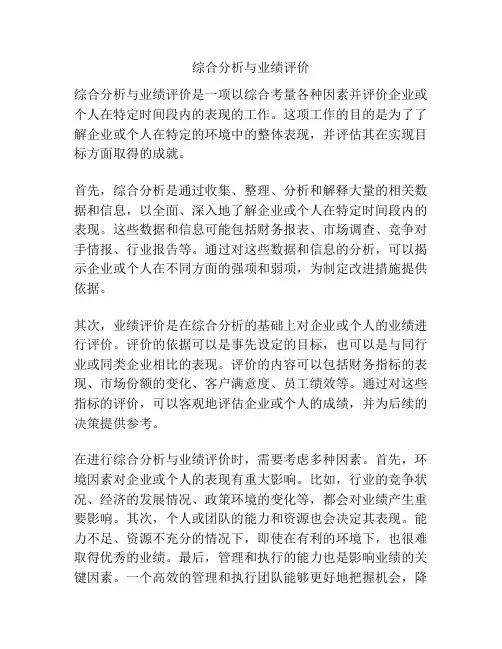 综合分析与业绩评价

综合分析与业绩评价是一项以综合考量各种因素并评价企业或个人在特定时间段内的表现的工作。这项工作的目的是为了了解企业或个人在特定的环境中的整体表现，并评估其在实现目标方面取得的成就。

首先，综合分析是通过收集、整理、分析和解释大量的相关数据和信息，以全面、深入地了解企业或个人在特定时间段内的表现。这些数据和信息可能包括财务报表、市场调查、竞争对手情报、行业报告等。通过对这些数据和信息的分析，可以揭示企业或个人在不同方面的强项和弱项，为制定改进措施提供依据。

其次，业绩评价是在综合分析的基础上对企业或个人的业绩进行评价。评价的依据可以是事先设定的目标，也可以是与同行业或同类企业相比的表现。评价的内容可以包括财务指标的表现、市场份额的变化、客户满意度、员工绩效等。通过对这些指标的评价，可以客观地评估企业或个人的成绩，并为后续的决策提供参考。

在进行综合分析与业绩评价时，需要考虑多种因素。首先，环境因素对企业或个人的表现有重大影响。比如，行业的竞争状况、经济的发展情况、政策环境的变化等，都会对业绩产生重要影响。其次，个人或团队的能力和资源也会决定其表现。能力不足、资源不充分的情况下，即使在有利的环境下，也很难取得优秀的业绩。最后，管理和执行的能力也是影响业绩的关键因素。一个高效的管理和执行团队能够更好地把握机会，降